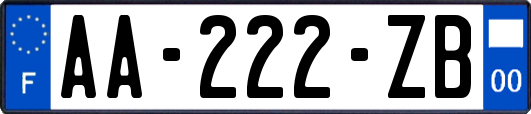 F

AA-222-ZB

00